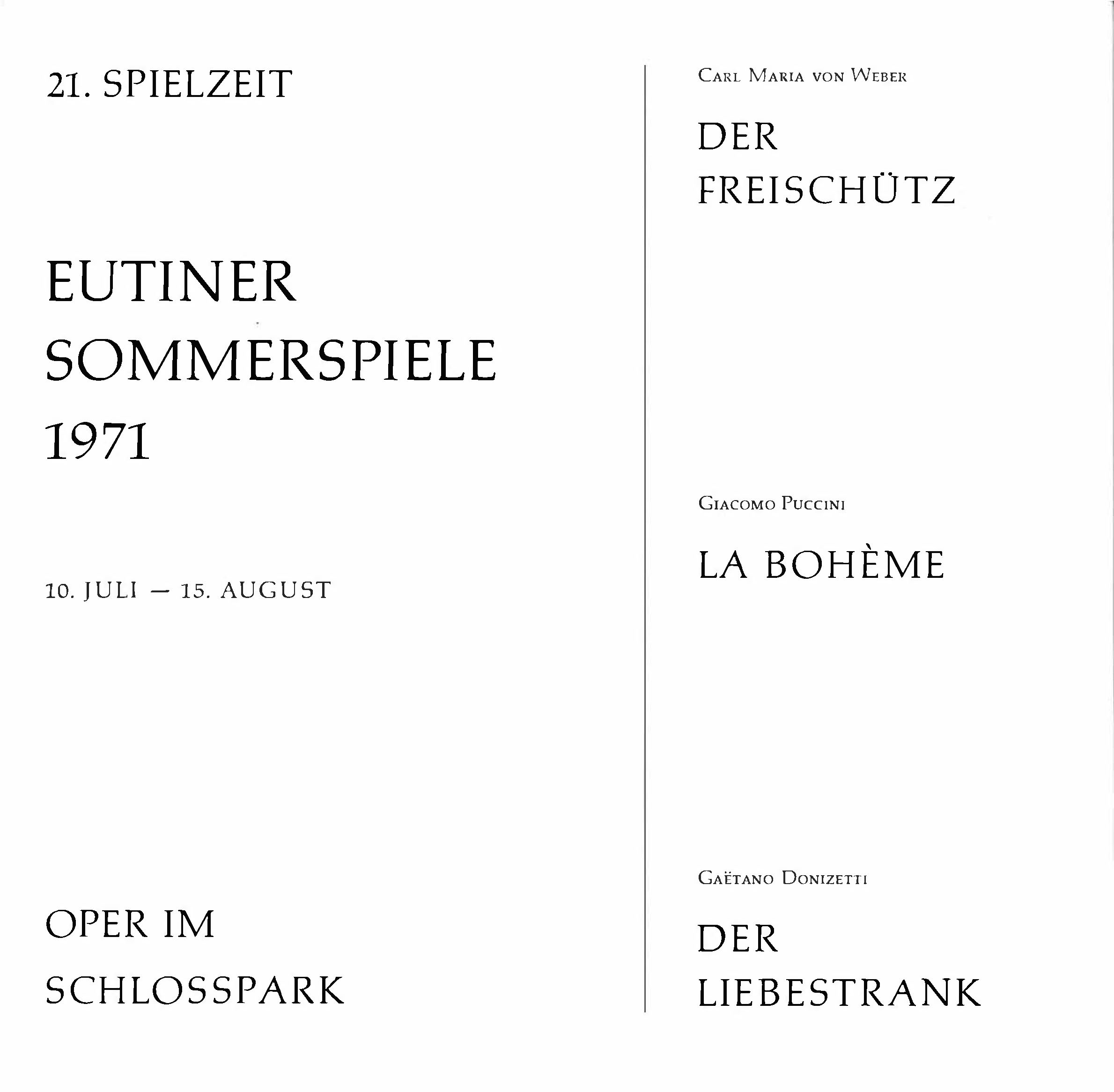 21. SPIELZEIT

EUTINER
SOMMERSPIELE
1971

10. JULI — 15. AUGUST

OPER IM
SCHLOSSPARK

Carl Maria von Weber

DER
FREISCHÜTZ

Giacomo Puccini

LA BOHÈME

Gaëtano Donizetti

DER
LIEBESTRANK